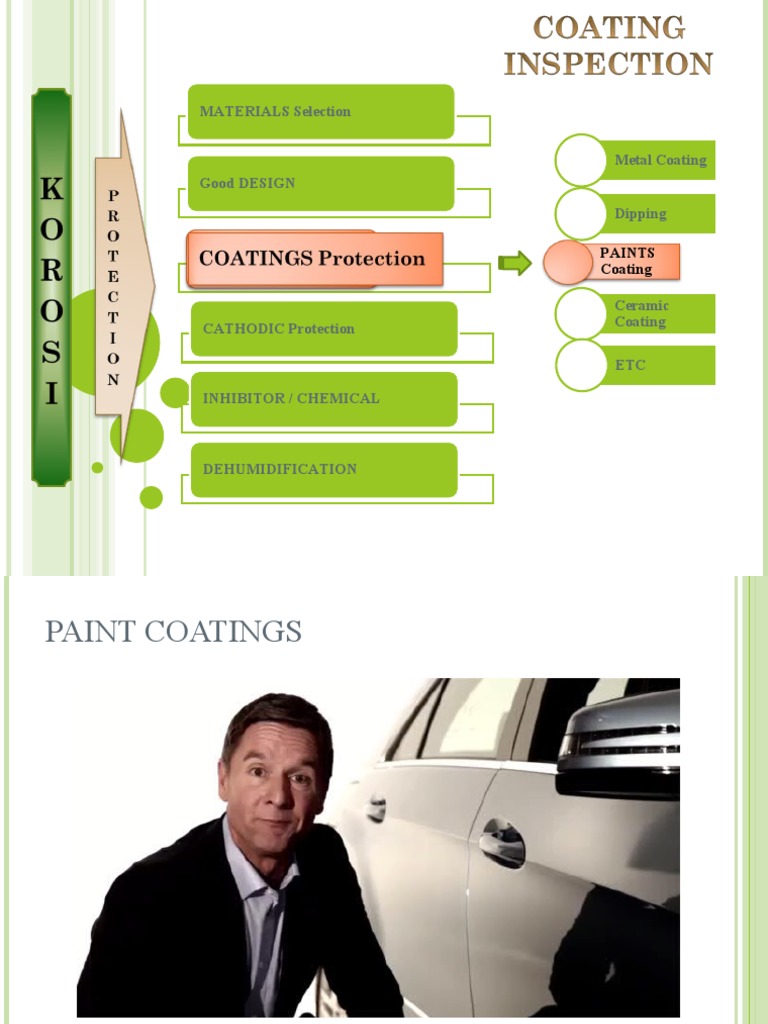 COATING INSPECTION

KOROSI

PROTECTION

MATERIALS Selection

Good DESIGN

COATINGS Protection

CATHODIC Protection

INHIBITOR / CHEMICAL

DEHUMIDIFICATION

Metal Coating

Dipping

PAINTS Coating

Ceramic Coating

ETC

PAINT COATINGS